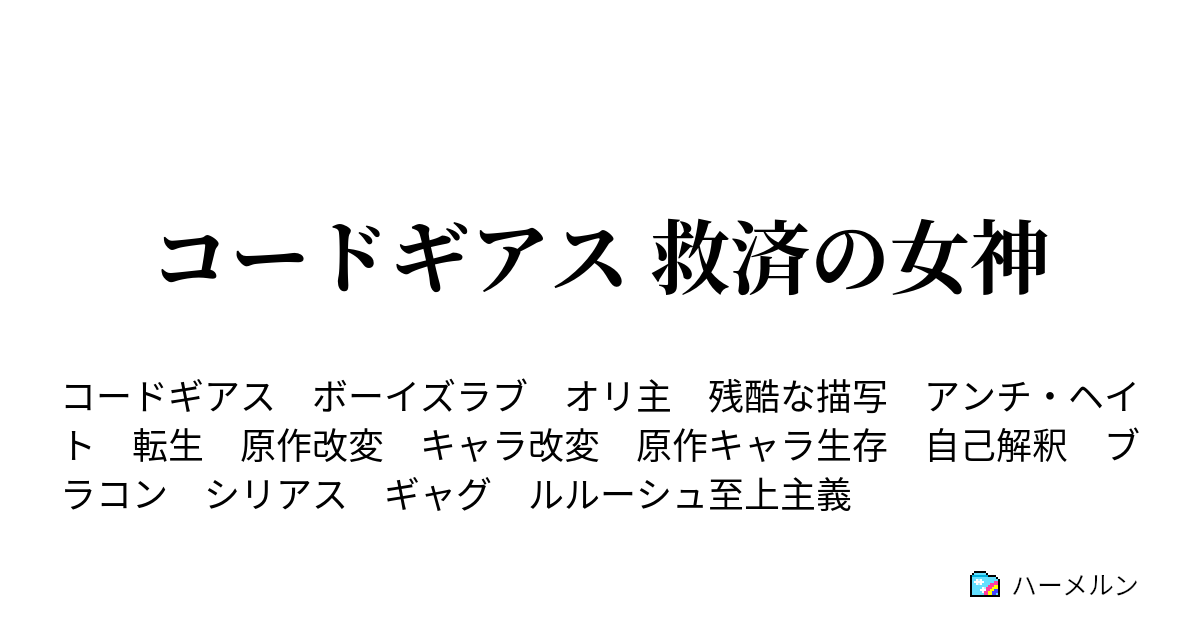 コードギアス 救済の女神

コードギアス　ボーイズラブ　オリ主　残酷な描写　アンチ・ヘイト　転生　原作改変　キャラ改変　原作キャラ生存　自己解釈　ブラコン　シリアス　ギャグ　ルルーシュ至上主義

ハーメルン